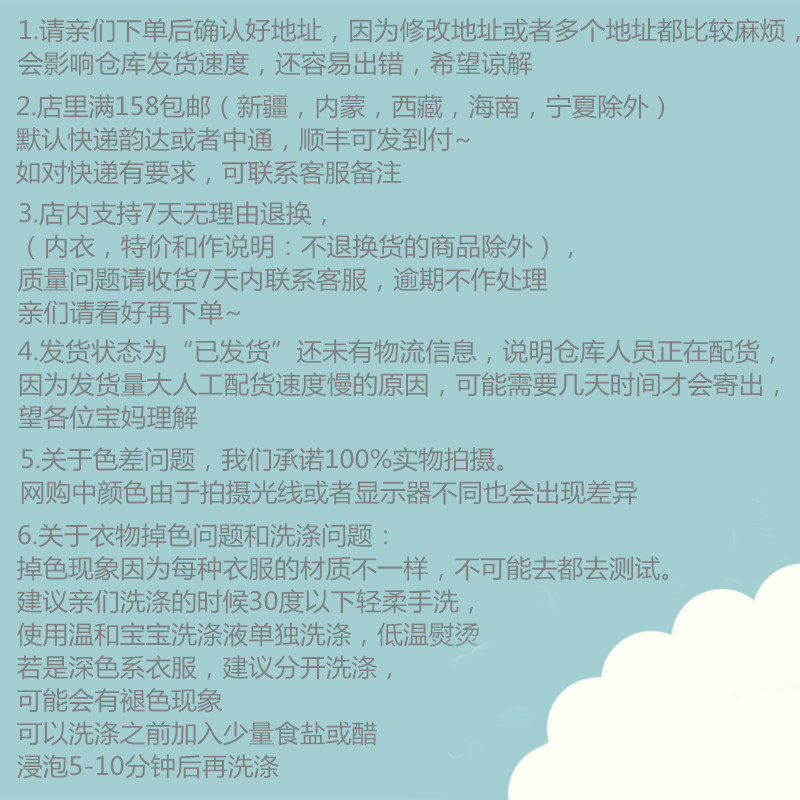 1.请亲们下单后确认好地址，因为修改地址或者多个地址都比较麻烦，会影响仓库发货速度，还容易出错，希望谅解

2.店里满158包邮（新疆，内蒙，西藏，海南，宁夏除外）
默认快递韵达或者中通，顺丰可发到付~
如对快递有要求，可联系客服备注

3.店内支持7天无理由退换，
（内衣，特价和作说明：不退换货的商品除外），
质量问题请收货7天内联系客服，逾期不作处理
亲们请看好再下单~

4.发货状态为“已发货”还未有物流信息，说明仓库人员正在配货，因为发货量大人工配货速度慢的原因，可能需要几天时间才会寄出，望各位宝妈理解

5.关于色差问题，我们承诺100%实物拍摄。
网购中颜色由于拍摄光线或者显示器不同也会出现差异

6.关于衣物掉色问题和洗涤问题：
掉色现象因为每种衣服的材质不一样，不可能去都去测试。
建议亲们洗涤的时候30度以下轻柔手洗，
使用温和宝宝洗涤液单独洗涤，低温熨烫
若是深色系衣服，建议分开洗涤，
可能会有褪色现象
可以洗涤之前加入少量食盐或醋
浸泡5-10分钟后再洗涤